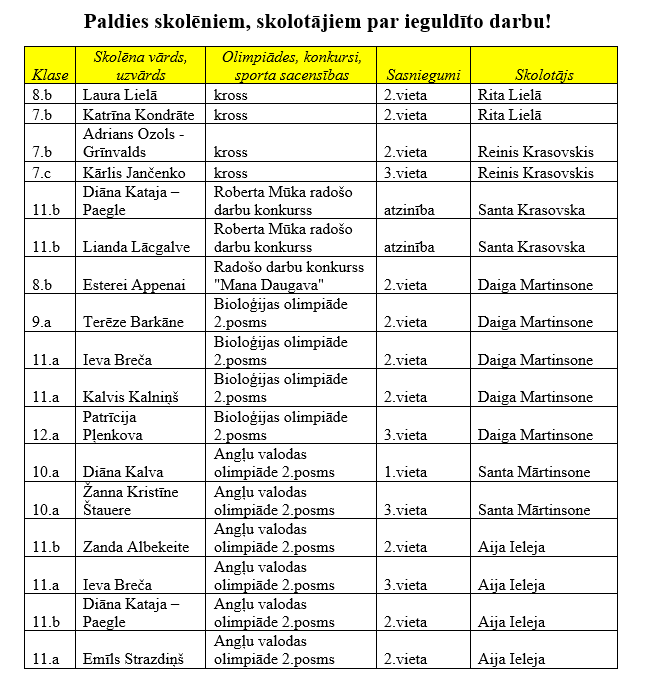 Paldies skolēniem, skolotājiem par ieguldīto darbu!

| Klase | Skolēna vārds, uzvārds | Olimpiādes, konkursi, sporta sacensības | Sasniegumi | Skolotājs |
|---|---|---|---|---|
| 8.b | Laura Lielā | kross | 2.vieta | Rita Lielā |
| 7.b | Katrīna Kondrāte | kross | 2.vieta | Rita Lielā |
| 7.b | Adrians Ozols - Grīnvalds | kross | 2.vieta | Reinis Krasovskis |
| 7.c | Kārlis Jančenko | kross | 3.vieta | Reinis Krasovskis |
| 11.b | Diāna Kataja – Paegle | Roberta Mūka radošo darbu konkurss | atzinība | Santa Krasovska |
| 11.b | Lianda Lācgalve | Roberta Mūka radošo darbu konkurss | atzinība | Santa Krasovska |
| 8.b | Esterei Appenai | Radošo darbu konkurss "Mana Daugava" | 2.vieta | Daiga Martinsone |
| 9.a | Terēze Barkāne | Bioloģijas olimpiāde 2.posms | 2.vieta | Daiga Martinsone |
| 11.a | Ieva Breča | Bioloģijas olimpiāde 2.posms | 2.vieta | Daiga Martinsone |
| 11.a | Kalvis Kalniņš | Bioloģijas olimpiāde 2.posms | 2.vieta | Daiga Martinsone |
| 12.a | Patrīcija Pļenkova | Bioloģijas olimpiāde 2.posms | 3.vieta | Daiga Martinsone |
| 10.a | Diāna Kalva | Angļu valodas olimpiāde 2.posms | 1.vieta | Santa Mārtinsone |
| 10.a | Žanna Kristīne Štauere | Angļu valodas olimpiāde 2.posms | 3.vieta | Santa Mārtinsone |
| 11.b | Zanda Albekeite | Angļu valodas olimpiāde 2.posms | 2.vieta | Aija Ieleja |
| 11.a | Ieva Breča | Angļu valodas olimpiāde 2.posms | 3.vieta | Aija Ieleja |
| 11.b | Diāna Kataja – Paegle | Angļu valodas olimpiāde 2.posms | 2.vieta | Aija Ieleja |
| 11.a | Emīls Strazdiņš | Angļu valodas olimpiāde 2.posms | 2.vieta | Aija Ieleja |